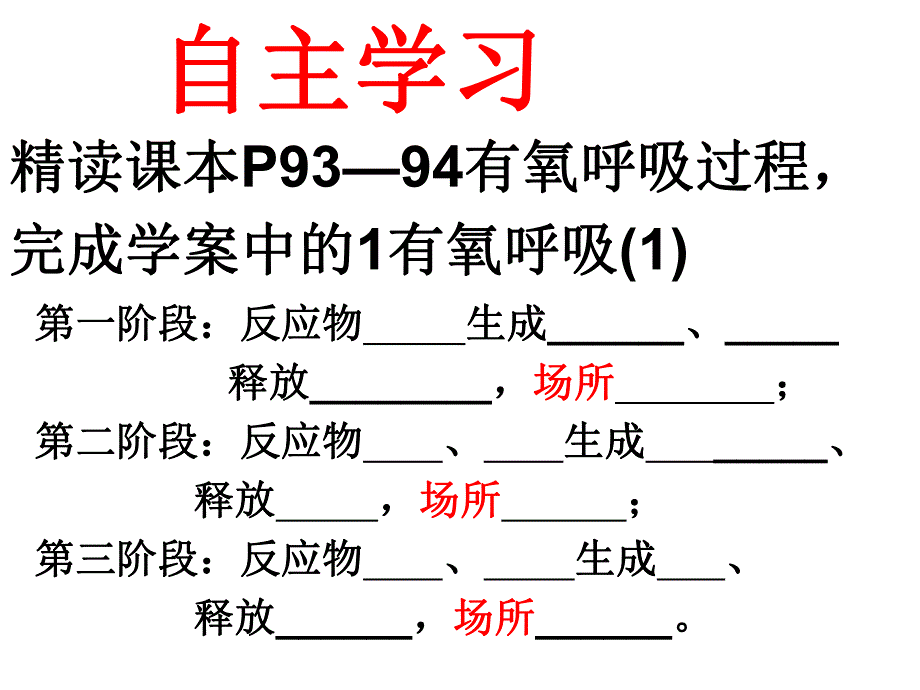 自主学习

精读课本P93—94有氧呼吸过程，完成学案中的1有氧呼吸(1)

第一阶段：反应物____生成____、____
释放____，场所____；

第二阶段：反应物____、____生成____、
释放____，场所____；

第三阶段：反应物____、____生成____、
释放____，场所____。